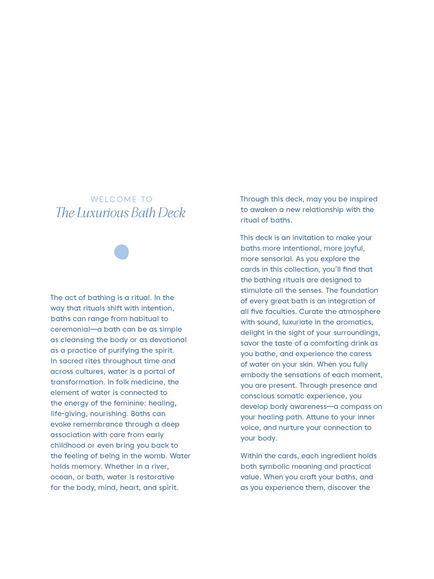 WELCOME TO
The Luxurious Bath Deck

The act of bathing is a ritual. In the way that rituals shift with intention, baths can range from habitual to ceremonial—a bath can be as simple as cleansing the body or as devotional as a practice of purifying the spirit. In sacred rites throughout time and across cultures, water is a portal of transformation. In folk medicine, the element of water is connected to the energy of the feminine: healing, life-giving, nourishing. Baths can evoke remembrance through a deep association with care from early childhood or even bring you back to the feeling of being in the womb. Water holds memory. Whether in a river, ocean, or bath, water is restorative for the body, mind, heart, and spirit.

Through this deck, may you be inspired to awaken a new relationship with the ritual of baths.

This deck is an invitation to make your baths more intentional, more joyful, more sensorial. As you explore the cards in this collection, you'll find that the bathing rituals are designed to stimulate all the senses. The foundation of every great bath is an integration of all five faculties. Curate the atmosphere with sound, luxuriate in the aromatics, delight in the sight of your surroundings, savor the taste of a comforting drink as you bathe, and experience the caress of water on your skin. When you fully embody the sensations of each moment, you are present. Through presence and conscious somatic experience, you develop body awareness—a compass on your healing path. Attune to your inner voice, and nurture your connection to your body.

Within the cards, each ingredient holds both symbolic meaning and practical value. When you craft your baths, and as you experience them, discover the